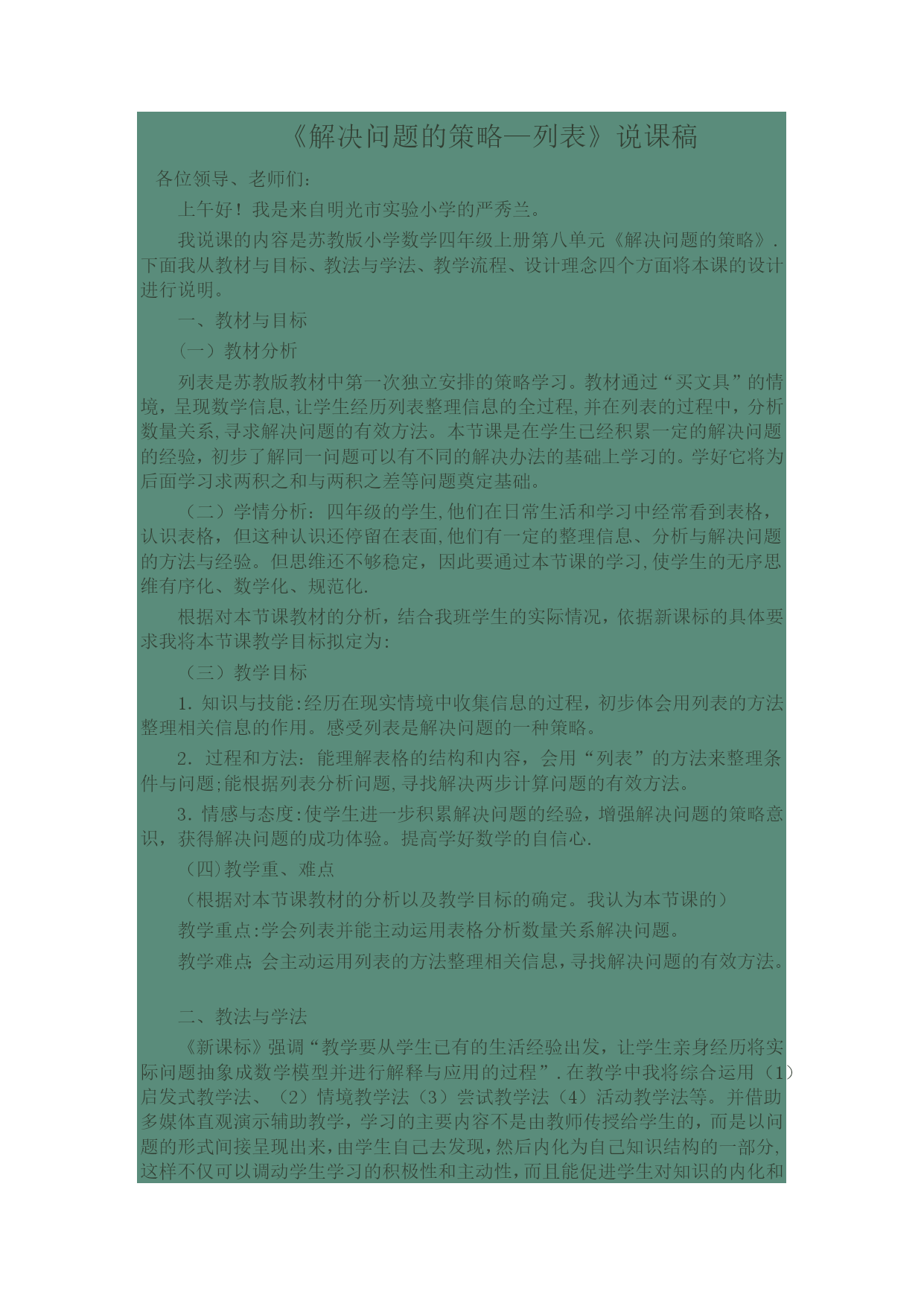 《解决问题的策略—列表》说课稿

各位领导、老师们：

上午好！我是来自明光市实验小学的严秀兰。

我说课的内容是苏教版小学数学四年级上册第八单元《解决问题的策略》.下面我从教材与目标、教法与学法、教学流程、设计理念四个方面将本课的设计进行说明。

一、教材与目标

（一）教材分析

列表是苏教版教材中第一次独立安排的策略学习。教材通过“买文具”的情境，呈现数学信息,让学生经历列表整理信息的全过程,并在列表的过程中，分析数量关系,寻求解决问题的有效方法。本节课是在学生已经积累一定的解决问题的经验，初步了解同一问题可以有不同的解决办法的基础上学习的。学好它将为后面学习求两积之和与两积之差等问题奠定基础。

（二）学情分析：四年级的学生,他们在日常生活和学习中经常看到表格，认识表格，但这种认识还停留在表面,他们有一定的整理信息、分析与解决问题的方法与经验。但思维还不够稳定，因此要通过本节课的学习,使学生的无序思维有序化、数学化、规范化.

根据对本节课教材的分析，结合我班学生的实际情况，依据新课标的具体要求我将本节课教学目标拟定为:

（三）教学目标

1.知识与技能:经历在现实情境中收集信息的过程，初步体会用列表的方法整理相关信息的作用。感受列表是解决问题的一种策略。

2.过程和方法：能理解表格的结构和内容，会用“列表”的方法来整理条件与问题;能根据列表分析问题,寻找解决两步计算问题的有效方法。

3.情感与态度:使学生进一步积累解决问题的经验，增强解决问题的策略意识，获得解决问题的成功体验。提高学好数学的自信心.

(四)教学重、难点

（根据对本节课教材的分析以及教学目标的确定。我认为本节课的）

教学重点:学会列表并能主动运用表格分析数量关系解决问题。

教学难点:会主动运用列表的方法整理相关信息,寻找解决问题的有效方法。

二、教法与学法

《新课标》强调“教学要从学生已有的生活经验出发，让学生亲身经历将实际问题抽象成数学模型并进行解释与应用的过程”.在教学中我将综合运用（1）启发式教学法、（2）情境教学法（3）尝试教学法（4）活动教学法等。并借助多媒体直观演示辅助教学，学习的主要内容不是由教师传授给学生的，而是以问题的形式间接呈现出来,由学生自己去发现,然后内化为自己知识结构的一部分,这样不仅可以调动学生学习的积极性和主动性,而且能促进学生对知识的内化和